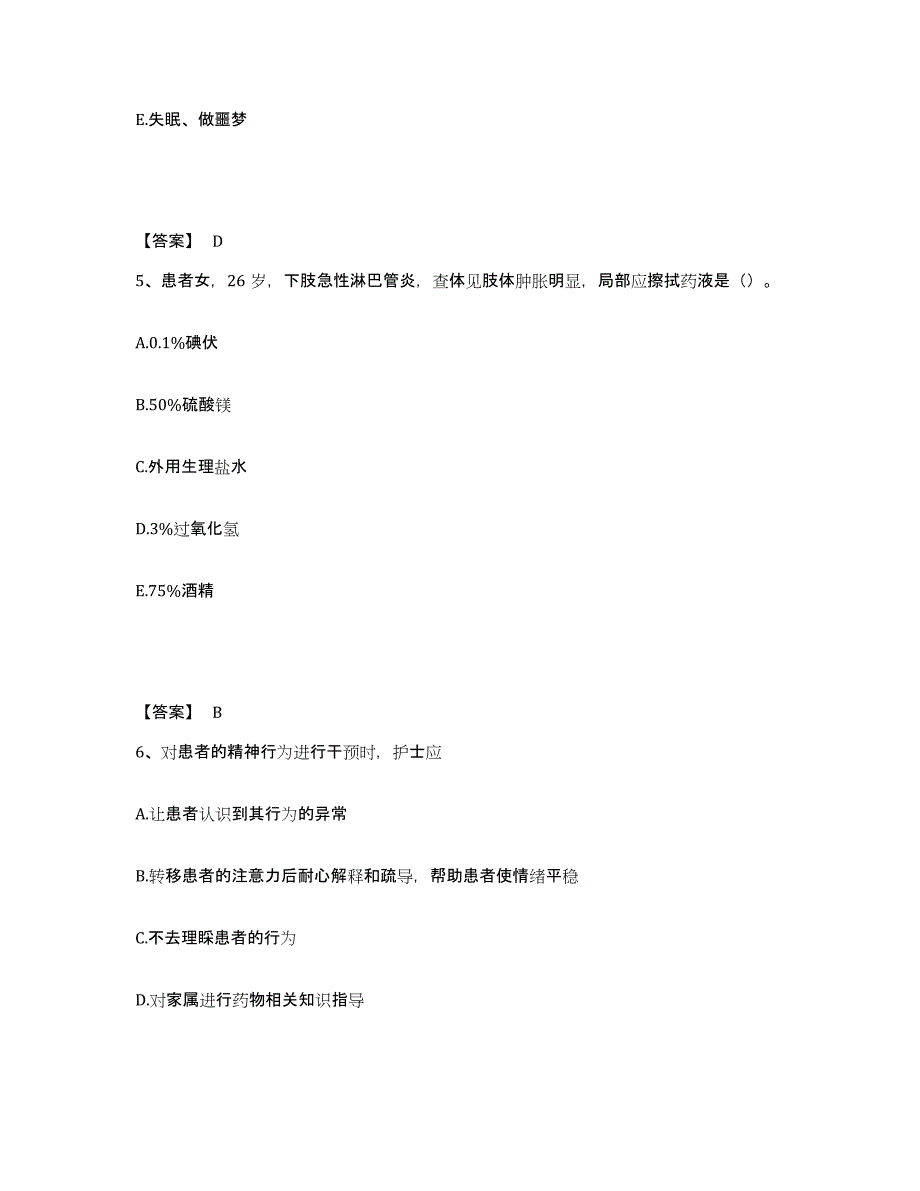 E.失眠、做噩梦

【答案】 D

5、患者女，26 岁，下肢急性淋巴管炎，查体见肢体肿胀明显，局部应擦拭药液是（）。

A.0.1%碘伏

B.50%硫酸镁

C.外用生理盐水

D.3%过氧化氢

E.75%酒精

【答案】 B

6、对患者的精神行为进行干预时，护士应

A.让患者认识到其行为的异常

B.转移患者的注意力后耐心解释和疏导，帮助患者使情绪平稳

C.不去理睬患者的行为

D.对家属进行药物相关知识指导